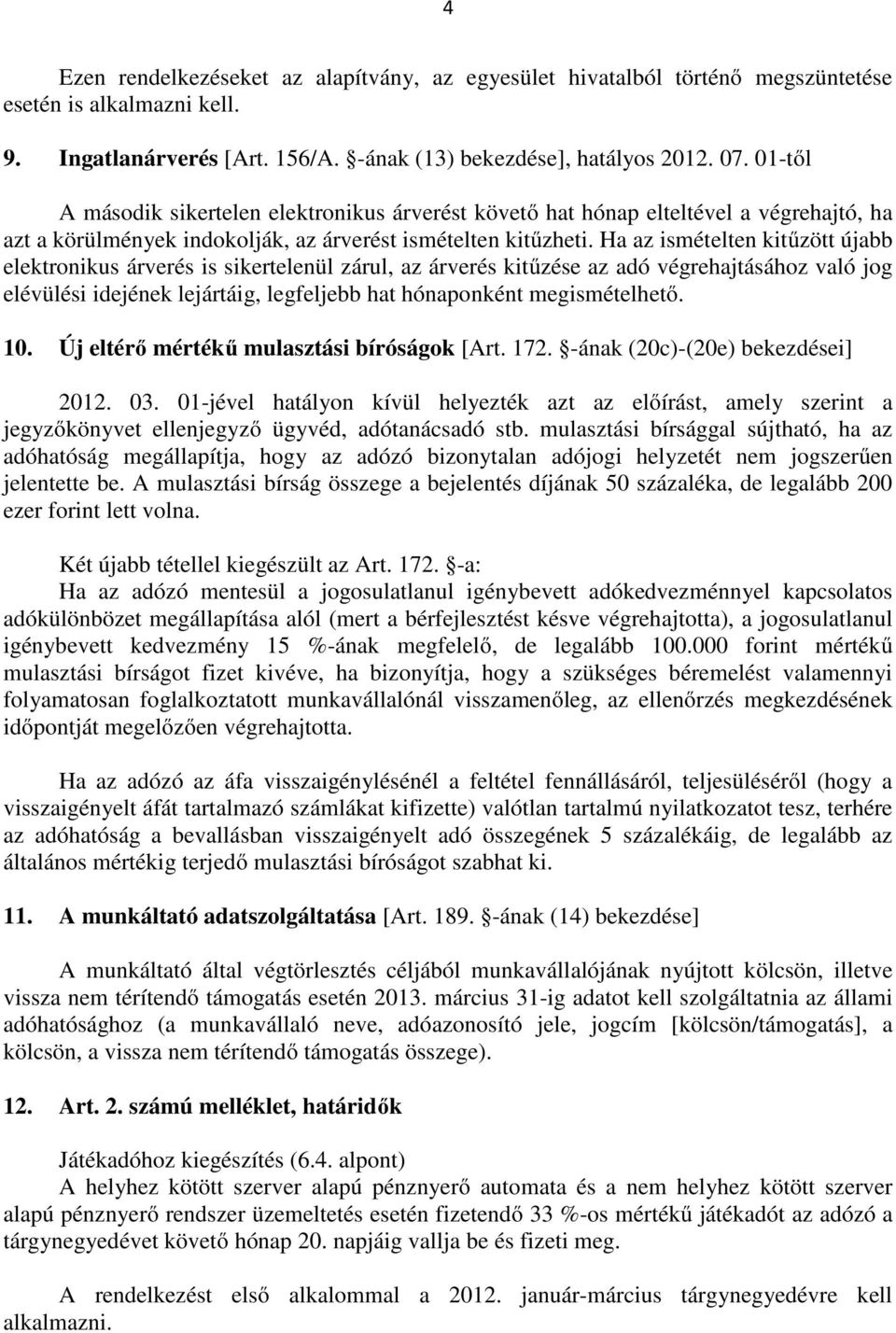 4

Ezen rendelkezéseket az alapítvány, az egyesület hivatalból történő megszüntetése esetén is alkalmazni kell.

9. Ingatlanárverés [Art. 156/A. §-ának (13) bekezdése], hatályos 2012. 07. 01-től

A második sikertelen elektronikus árverést követő hat hónap elteltével a végrehajtó, ha azt a körülmények indokolják, az árverést ismételten kitűzheti. Ha az ismételten kitűzött újabb elektronikus árverés is sikertelenül zárul, az árverés kitűzése az adó végrehajtásához való jog elévülési idejének lejártáig, legfeljebb hat hónaponként megismételhető.

10. Új eltérő mértékű mulasztási bíróságok [Art. 172. §-ának (20c)-(20e) bekezdései]

2012. 03. 01-jével hatályon kívül helyezték azt az előírást, amely szerint a jegyzőkönyvet ellenjegyző ügyvéd, adótanácsadó stb. mulasztási bírsággal sújtható, ha az adóhatóság megállapítja, hogy az adózó bizonytalan adójogi helyzetét nem jogszerűen jelentette be. A mulasztási bírság összege a bejelentés díjának 50 százaléka, de legalább 200 ezer forint lett volna.

Két újabb tétellel kiegészült az Art. 172. §-a:
Ha az adózó mentesül a jogosulatlanul igénybevett adókedvezménnyel kapcsolatos adókülönbözet megállapítása alól (mert a bérfejlesztést késve végrehajtotta), a jogosulatlanul igénybevett kedvezmény 15 %-ának megfelelő, de legalább 100.000 forint mértékű mulasztási bírságot fizet kivéve, ha bizonyítja, hogy a szükséges béremelést valamennyi folyamatosan foglalkoztatott munkavállalónál visszamenőleg, az ellenőrzés megkezdésének időpontját megelőzően végrehajtotta.

Ha az adózó az áfa visszaigénylésénél a feltétel fennállásáról, teljesüléséről (hogy a visszaigényelt áfát tartalmazó számlákat kifizette) valótlan tartalmú nyilatkozatot tesz, terhére az adóhatóság a bevallásban visszaigényelt adó összegének 5 százalékáig, de legalább az általános mértékig terjedő mulasztási bíróságot szabhat ki.

11. A munkáltató adatszolgáltatása [Art. 189. §-ának (14) bekezdése]

A munkáltató által végtörlesztés céljából munkavállalójának nyújtott kölcsön, illetve vissza nem térítendő támogatás esetén 2013. március 31-ig adatot kell szolgáltatnia az állami adóhatósághoz (a munkavállaló neve, adóazonosító jele, jogcím [kölcsön/támogatás], a kölcsön, a vissza nem térítendő támogatás összege).

12. Art. 2. számú melléklet, határidők

Játékadóhoz kiegészítés (6.4. alpont)
A helyhez kötött szerver alapú pénznyerő automata és a nem helyhez kötött szerver alapú pénznyerő rendszer üzemeltetés esetén fizetendő 33 %-os mértékű játékadót az adózó a tárgynegyedévet követő hónap 20. napjáig vallja be és fizeti meg.

A rendelkezést első alkalommal a 2012. január-március tárgynegyedévre kell alkalmazni.